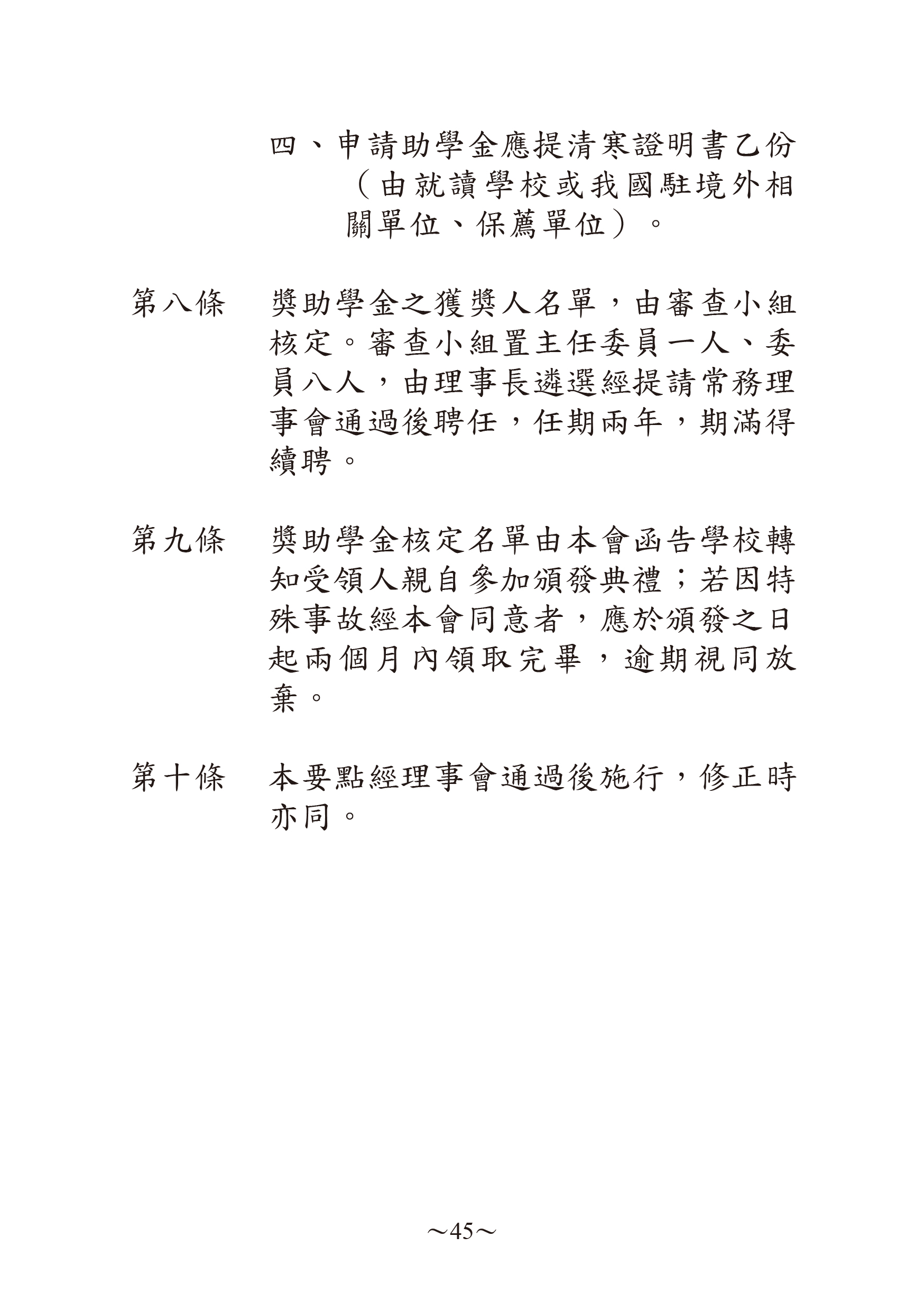 四、申請助學金應提清寒證明書乙份（由就讀學校或我國駐境外相關單位、保薦單位）。

第八條　獎助學金之獲獎人名單，由審查小組核定。審查小組置主任委員一人、委員八人，由理事長遴選經提請常務理事會通過後聘任，任期兩年，期滿得續聘。

第九條　獎助學金核定名單由本會函告學校轉知受領人親自參加頒發典禮；若因特殊事故經本會同意者，應於頒發之日起兩個月內領取完畢，逾期視同放棄。

第十條　本要點經理事會通過後施行，修正時亦同。

～45～